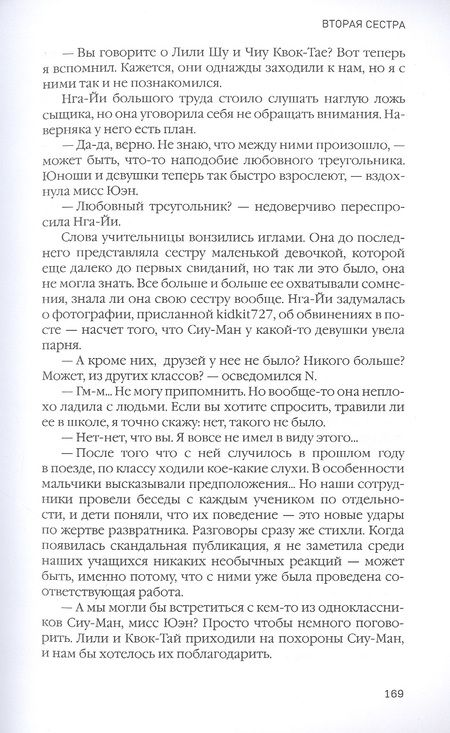 ВТОРАЯ СЕСТРА

— Вы говорите о Лили Шу и Чиу Квок-Тае? Вот теперь я вспомнил. Кажется, они однажды заходили к нам, но я с ними так и не познакомился.

Нга-Йи большого труда стоило слушать наглую ложь сыщика, но она уговорила себя не обращать внимания. Наверняка у него есть план.

— Да-да, верно. Не знаю, что между ними произошло, — может быть, что-то наподобие любовного треугольника. Юноши и девушки теперь так быстро взрослеют, — вздохнула мисс Юэн.

— Любовный треугольник? — недоверчиво переспросила Нга-Йи.

Слова учительницы вонзились иглами. Она до последнего представляла сестру маленькой девочкой, которой еще далеко до первых свиданий, но так ли это было, она не могла знать. Все больше и больше ее охватывали сомнения, знала ли она свою сестру вообще. Нга-Йи задумалась о фотографии, присланной kidkit727, об обвинениях в посте — насчет того, что Сиу-Ман у какой-то девушки увела парня.

— А кроме них, друзей у нее не было? Никого больше? Может, из других классов? — осведомился N.

— Гм-м... Не могу припомнить. Но вообще-то она неплохо ладила с людьми. Если вы хотите спросить, травили ли ее в школе, я точно скажу: нет, такого не было.

— Нет-нет, что вы. Я вовсе не имел в виду этого...

— После того что с ней случилось в прошлом году в поезде, по классу ходили кое-какие слухи. В особенности мальчики высказывали предположения... Но наши сотрудники провели беседы с каждым учеником по отдельности, и дети поняли, что их поведение — это новые удары по жертве развратника. Разговоры сразу же стихли. Когда появилась скандальная публикация, я не заметила среди наших учащихся никаких необычных реакций — может быть, именно потому, что с ними уже была проведена соответствующая работа.

— А мы могли бы встретиться с кем-то из одноклассников Сиу-Ман, мисс Юэн? Просто чтобы немного поговорить. Лили и Квок-Тай приходили на похороны Сиу-Ман, и нам бы хотелось их поблагодарить.

169